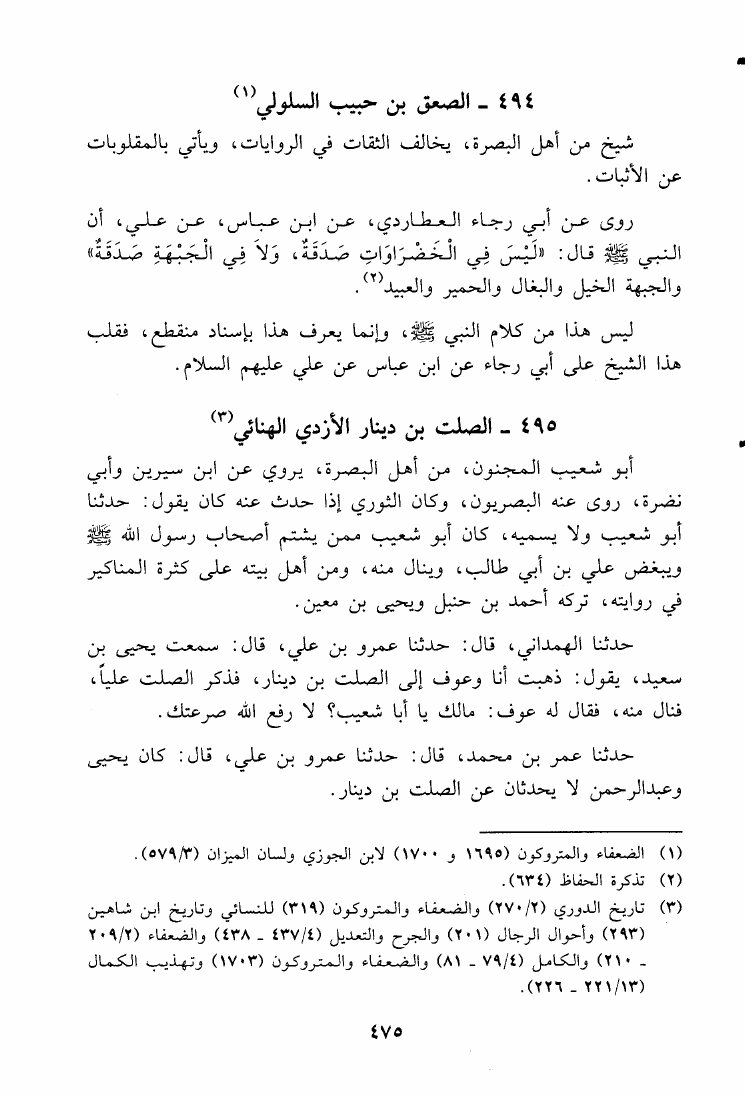 ٤٩٤ ـ الصعق بن حبيب السلولي(١)

شيخ من أهل البصرة، يخالف الثقات في الروايات، ويأتي بالمقلوبات عن الأثبات.

روى عن أبي رجاء العطاردي، عن ابن عباس، عن علي، أن النبي ﷺ قال: «لَيْسَ فِي الْخَضْرَاوَاتِ صَدَقَةٌ، وَلاَ فِي الْجَبْهَةِ صَدَقَةٌ» والجبهة الخيل والبغال والحمير والعبيد(٢).

ليس هذا من كلام النبي ﷺ، وإنما يعرف هذا بإسناد منقطع، فقلب هذا الشيخ على أبي رجاء عن ابن عباس عن علي عليهم السلام.

٤٩٥ ـ الصلت بن دينار الأزدي الهنائي(٣)

أبو شعيب المجنون، من أهل البصرة، يروي عن ابن سيرين وأبي نضرة، روى عنه البصريون، وكان الثوري إذا حدث عنه كان يقول: حدثنا أبو شعيب ولا يسميه، كان أبو شعيب ممن يشتم أصحاب رسول الله ﷺ ويبغض علي بن أبي طالب، وينال منه، ومن أهل بيته على كثرة المناكير في روايته، تركه أحمد بن حنبل ويحيى بن معين.

حدثنا الهمداني، قال: حدثنا عمرو بن علي، قال: سمعت يحيى بن سعيد، يقول: ذهبت أنا وعوف إلى الصلت بن دينار، فذكر الصلت علياً، فنال منه، فقال له عوف: مالك يا أبا شعيب؟ لا رفع الله صرعتك.

حدثنا عمر بن محمد، قال: حدثنا عمرو بن علي، قال: كان يحيى وعبدالرحمن لا يحدثان عن الصلت بن دينار.

(١) الضعفاء والمتروكون (١٦٩٥ و ١٧٠٠) لابن الجوزي ولسان الميزان (٥٧٩/٣).
(٢) تذكرة الحفاظ (٦٣٤).
(٣) تاريخ الدوري (٢٧٠/٢) والضعفاء والمتروكون (٣١٩) للنسائي وتاريخ ابن شاهين (٢٩٣) وأحوال الرجال (٢٠١) والجرح والتعديل (٤٣٧/٤ ـ ٤٣٨) والضعفاء (٢٠٩/٢ ـ ٢١٠) والكامل (٧٩/٤ ـ ٨١) والضعفاء والمتروكون (١٧٠٣) وتهذيب الكمال (٢٢١/١٣ ـ ٢٢٦).

٤٧٥